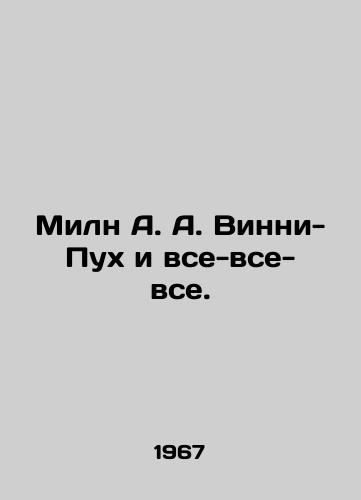 Милн А. А. Винни-Пух и все-все-все.

1967